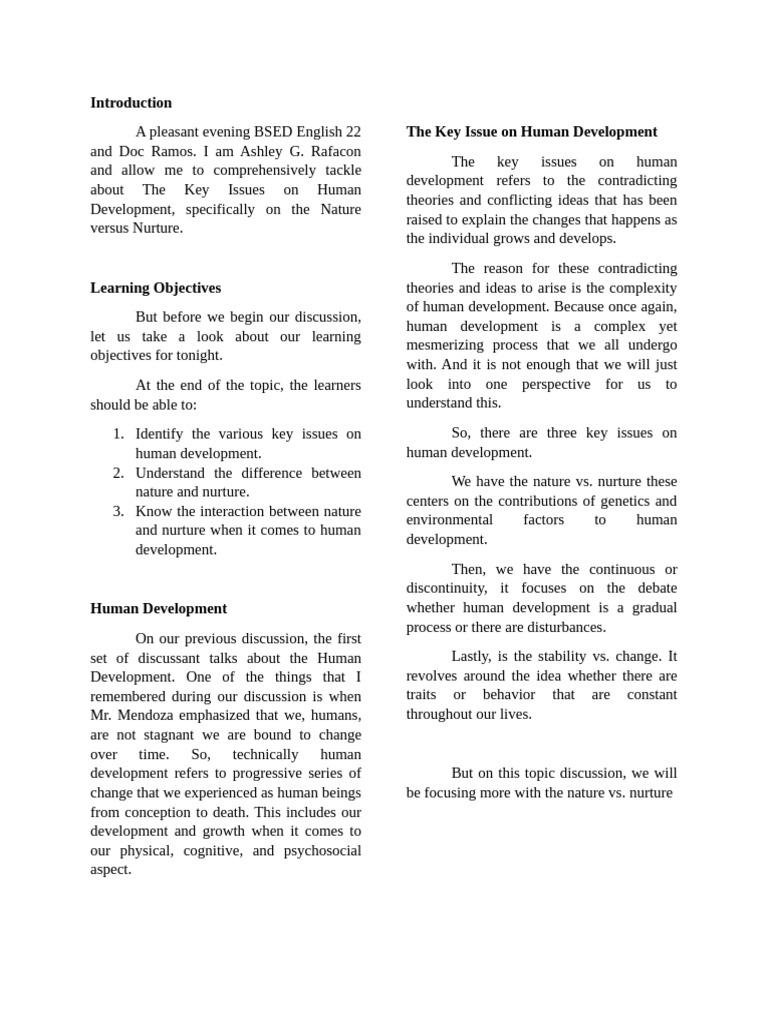 Introduction

A pleasant evening BSED English 22 and Doc Ramos. I am Ashley G. Rafacon and allow me to comprehensively tackle about The Key Issues on Human Development, specifically on the Nature versus Nurture.

Learning Objectives

But before we begin our discussion, let us take a look about our learning objectives for tonight.

At the end of the topic, the learners should be able to:

1. Identify the various key issues on human development.
2. Understand the difference between nature and nurture.
3. Know the interaction between nature and nurture when it comes to human development.

Human Development

On our previous discussion, the first set of discussant talks about the Human Development. One of the things that I remembered during our discussion is when Mr. Mendoza emphasized that we, humans, are not stagnant we are bound to change over time. So, technically human development refers to progressive series of change that we experienced as human beings from conception to death. This includes our development and growth when it comes to our physical, cognitive, and psychosocial aspect.

The Key Issue on Human Development

The key issues on human development refers to the contradicting theories and conflicting ideas that has been raised to explain the changes that happens as the individual grows and develops.

The reason for these contradicting theories and ideas to arise is the complexity of human development. Because once again, human development is a complex yet mesmerizing process that we all undergo with. And it is not enough that we will just look into one perspective for us to understand this.

So, there are three key issues on human development.

We have the nature vs. nurture these centers on the contributions of genetics and environmental factors to human development.

Then, we have the continuous or discontinuity, it focuses on the debate whether human development is a gradual process or there are disturbances.

Lastly, is the stability vs. change. It revolves around the idea whether there are traits or behavior that are constant throughout our lives.

But on this topic discussion, we will be focusing more with the nature vs. nurture